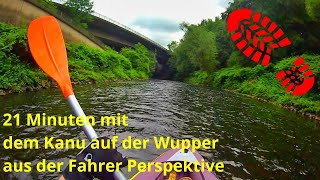 21 Minuten mit
dem Kanu auf der Wupper
aus der Fahrer Perspektive